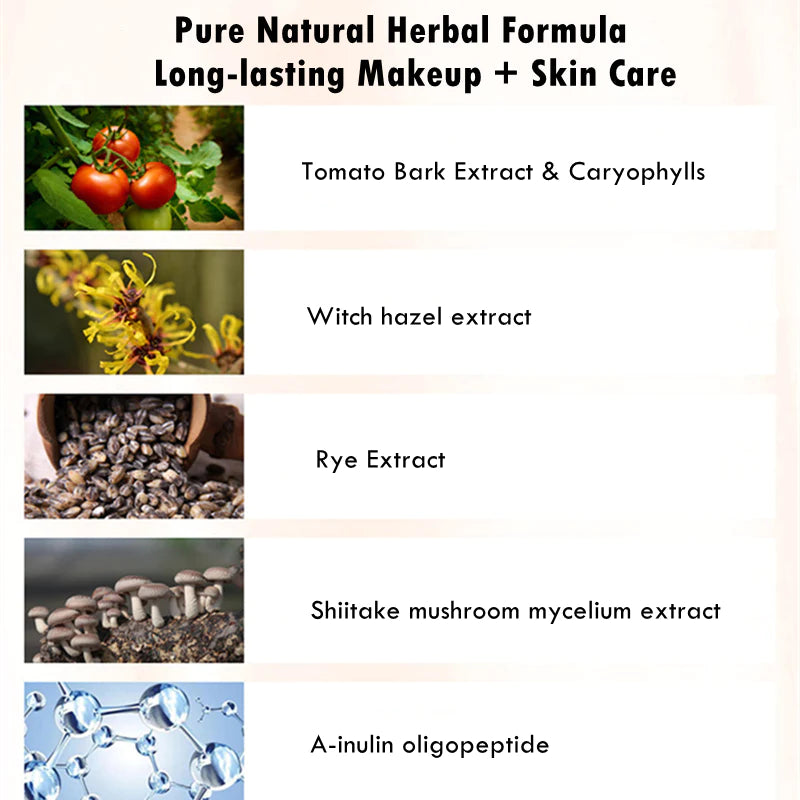 Pure Natural Herbal Formula
Long-lasting Makeup + Skin Care

Tomato Bark Extract & Caryophylls

Witch hazel extract

Rye Extract

Shiitake mushroom mycelium extract

A-inulin oligopeptide